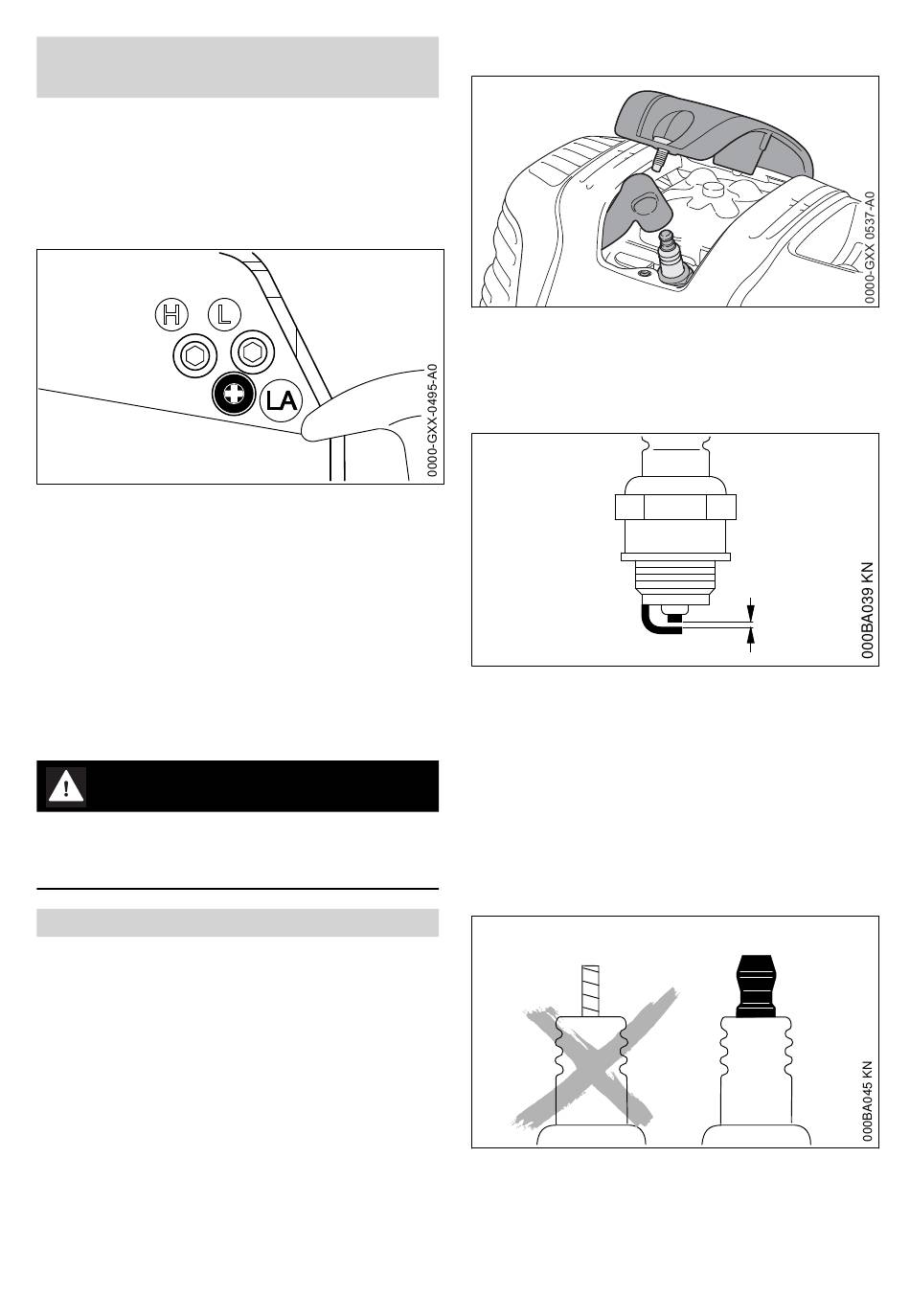 H
L
LA
0000-GXX-0495-A0

0000-GXX 0537-A0

000BA039 KN

000BA045 KN